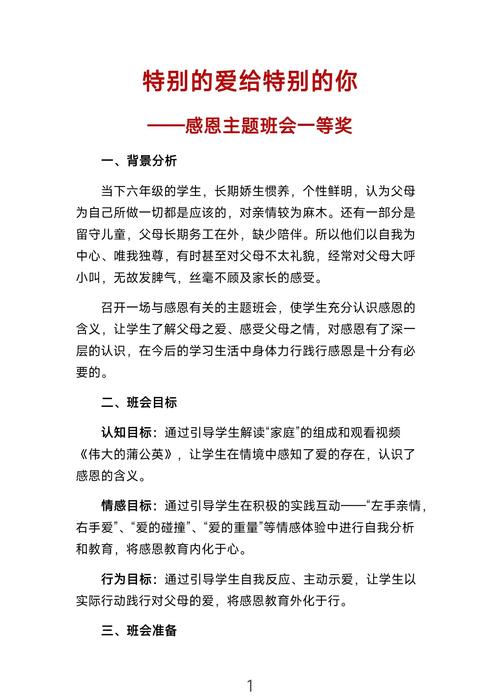 特别的爱给特别的你

——感恩主题班会一等奖

一、背景分析

当下六年级的学生，长期娇生惯养，个性鲜明，认为父母为自己所做一切都是应该的，对亲情较为麻木。还有一部分是留守儿童，父母长期务工在外，缺少陪伴。所以他们以自我为中心、唯我独尊，有时甚至对父母不太礼貌，经常对父母大呼小叫，无故发脾气，丝毫不顾及家长的感受。

召开一场与感恩有关的主题班会，使学生充分认识感恩的含义，让学生了解父母之爱、感受父母之情，对感恩有了深一层的认识，在今后的学习生活中身体力行践行感恩是十分有必要的。

二、班会目标

认知目标：通过引导学生解读“家庭”的组成和观看视频《伟大的蒲公英》，让学生在情境中感知了爱的存在，认识了感恩的含义。

情感目标：通过引导学生在积极的实践互动——“左手亲情，右手爱”、“爱的碰撞”、“爱的重量”等情感体验中进行自我分析和教育，将感恩教育内化于心。

行为目标：通过引导学生自我反应、主动示爱，让学生以实际行动践行对父母的爱，将感恩教育外化于行。

三、班会准备

1